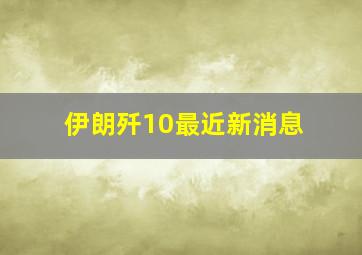 伊朗歼10最近新消息